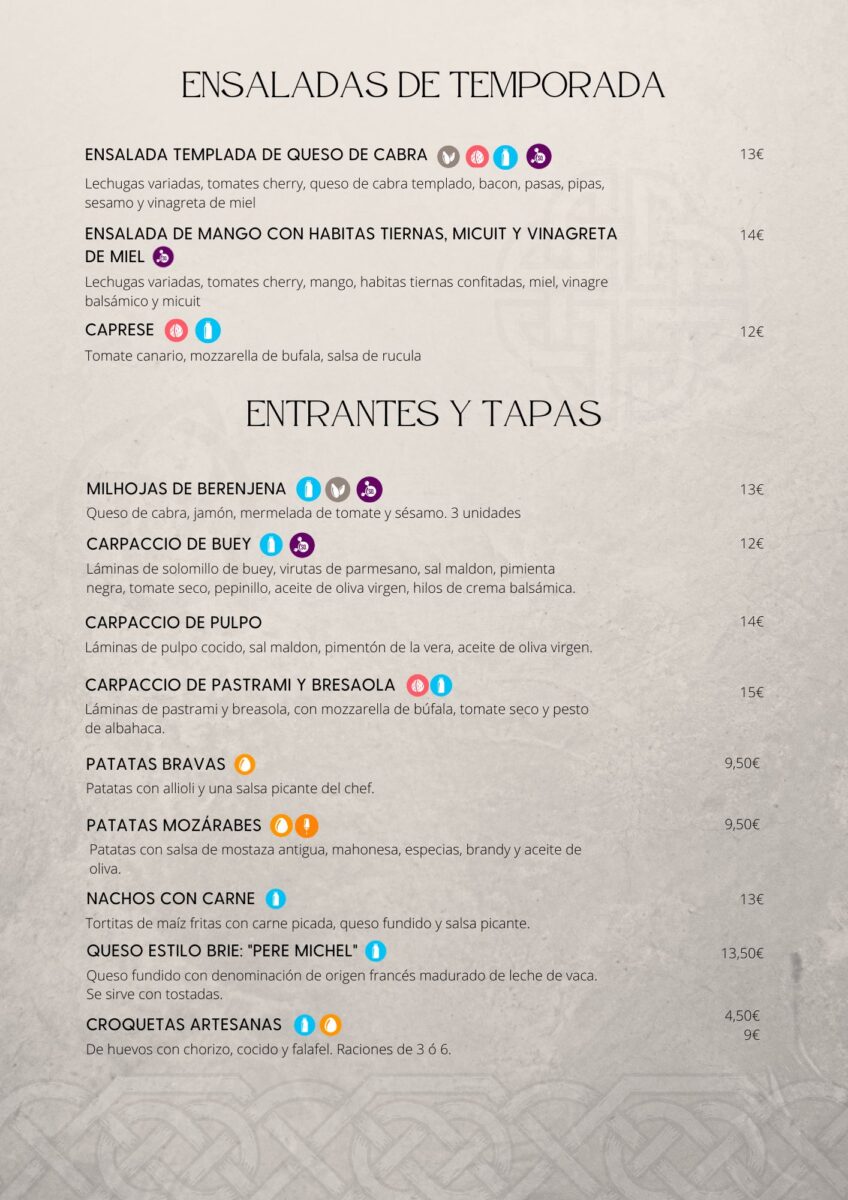 ENSALADAS DE TEMPORADA

ENSALADA TEMPLADA DE QUESO DE CABRA 13€

Lechugas variadas, tomates cherry, queso de cabra templado, bacon, pasas, pipas, sesamo y vinagreta de miel

ENSALADA DE MANGO CON HABITAS TIERNAS, MICUIT Y VINAGRETA DE MIEL 14€

Lechugas variadas, tomates cherry, mango, habitas tiernas confitadas, miel, vinagre balsámico y micuit

CAPRESE 12€

Tomate canario, mozzarella de bufala, salsa de rucula

ENTRANTES Y TAPAS

MILHOJAS DE BERENJENA 13€

Queso de cabra, jamón, mermelada de tomate y sésamo. 3 unidades

CARPACCIO DE BUEY 12€

Láminas de solomillo de buey, virutas de parmesano, sal maldon, pimienta negra, tomate seco, pepinillo, aceite de oliva virgen, hilos de crema balsámica.

CARPACCIO DE PULPO 14€

Láminas de pulpo cocido, sal maldon, pimentón de la vera, aceite de oliva virgen.

CARPACCIO DE PASTRAMI Y BRESAOLA 15€

Láminas de pastrami y breasola, con mozzarella de búfala, tomate seco y pesto de albahaca.

PATATAS BRAVAS 9,50€

Patatas con allioli y una salsa picante del chef.

PATATAS MOZÁRABES 9,50€

Patatas con salsa de mostaza antigua, mahonesa, especias, brandy y aceite de oliva.

NACHOS CON CARNE 13€

Tortitas de maíz fritas con carne picada, queso fundido y salsa picante.

QUESO ESTILO BRIE: "PERE MICHEL" 13,50€

Queso fundido con denominación de origen francés madurado de leche de vaca. Se sirve con tostadas.

CROQUETAS ARTESANAS 4,50€ 9€

De huevos con chorizo, cocido y falafel. Raciones de 3 ó 6.